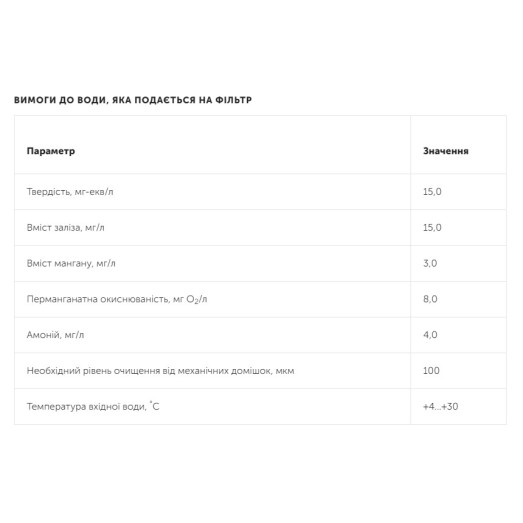 ВИМОГИ ДО ВОДИ, ЯКА ПОДАЄТЬСЯ НА ФІЛЬТР

| Параметр | Значення |
|---|---|
| Твердість, мг-екв/л | 15,0 |
| Вміст заліза, мг/л | 15,0 |
| Вміст мангану, мг/л | 3,0 |
| Перманганатна окиснюваність, мг $O_2$/л | 8,0 |
| Амоній, мг/л | 4,0 |
| Необхідний рівень очищення від механічних домішок, мкм | 100 |
| Температура вхідної води, °C | +4...+30 |